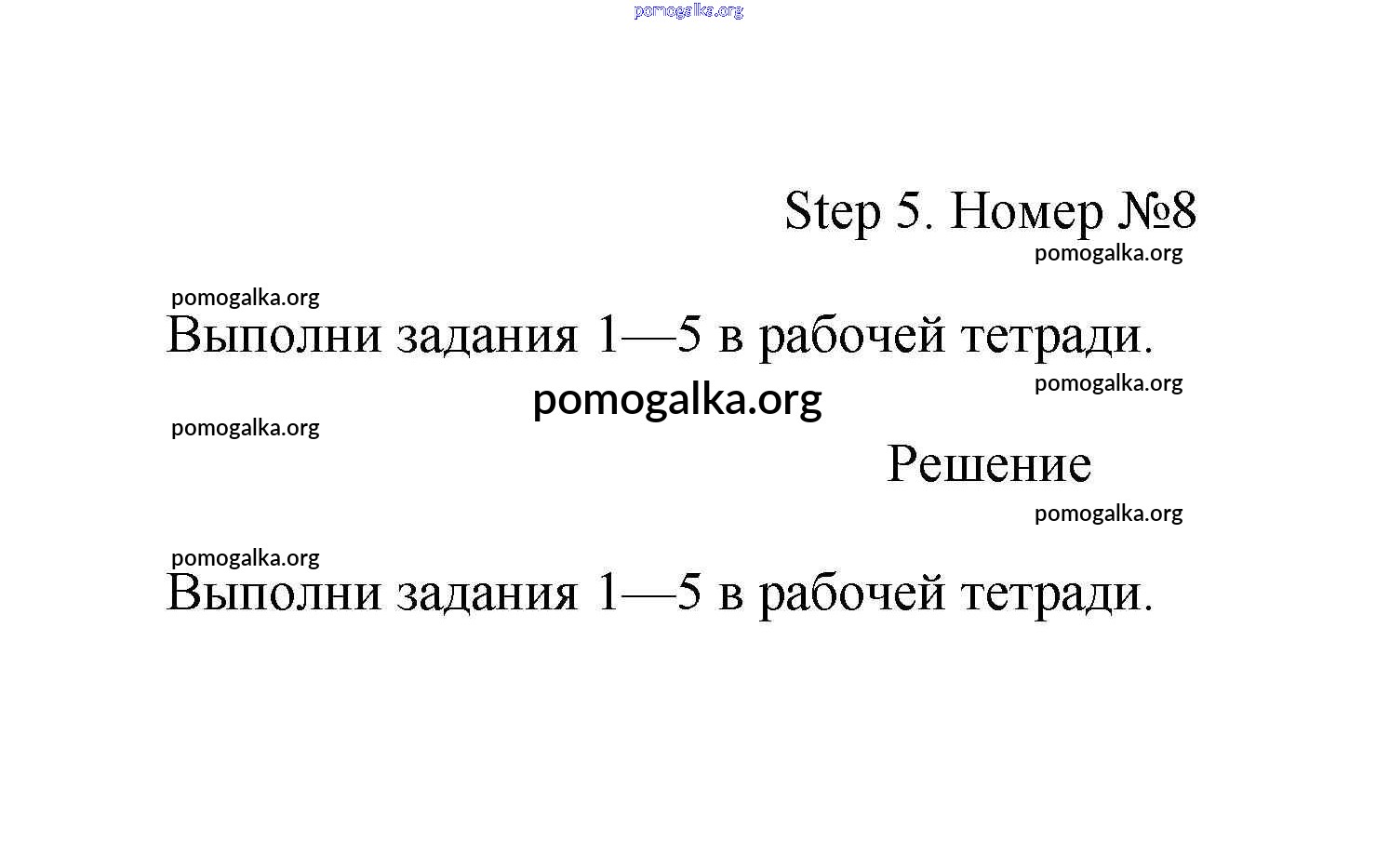 pomogalka.org

Step 5. Номер №8

pomogalka.org

pomogalka.org

Выполни задания 1—5 в рабочей тетради.

pomogalka.org

pomogalka.org

pomogalka.org

Решение

pomogalka.org

pomogalka.org

Выполни задания 1—5 в рабочей тетради.